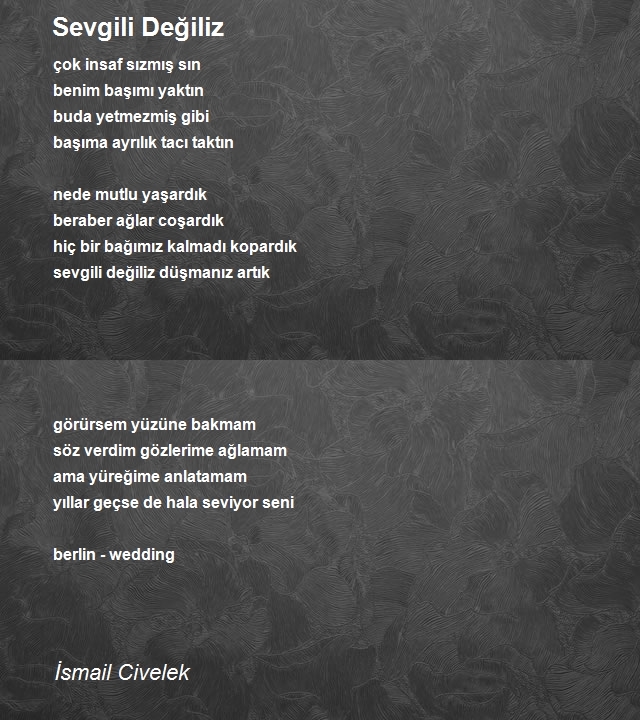 Sevgili Değiliz

çok insaf sızmış sın
benim başımı yaktın
buda yetmezmiş gibi
başıma ayrılık tacı taktın

nede mutlu yaşardık
beraber ağlar coşardık
hiç bir bağımız kalmadı kopardık
sevgili değiliz düşmanız artık

görürsem yüzüne bakmam
söz verdim gözlerime ağlamam
ama yüreğime anlatamam
yıllar geçse de hala seviyor seni

berlin - wedding

İsmail Civelek